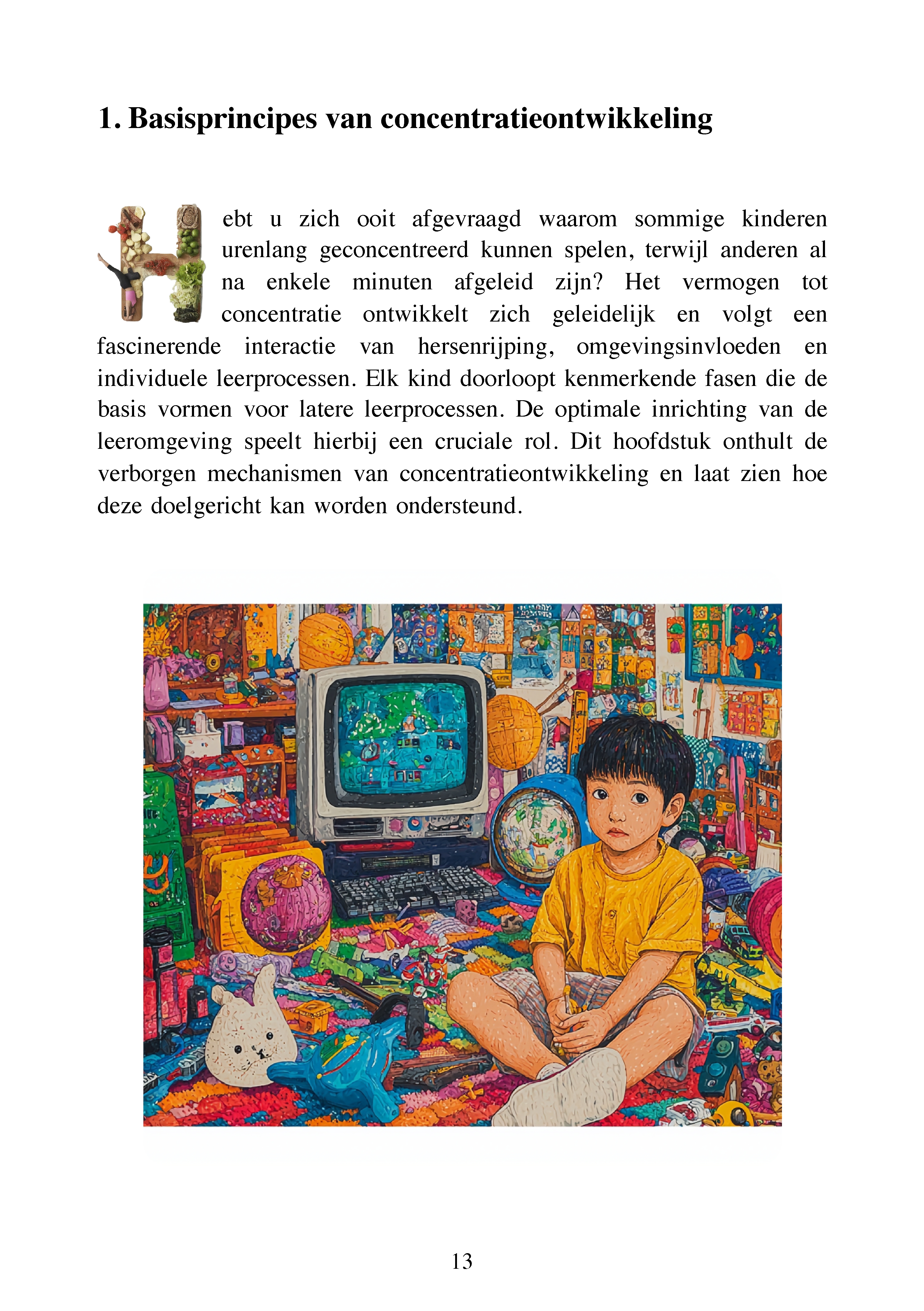 1. Basisprincipes van concentratieontwikkeling

Hebt u zich ooit afgevraagd waarom sommige kinderen urenlang geconcentreerd kunnen spelen, terwijl anderen al na enkele minuten afgeleid zijn? Het vermogen tot concentratie ontwikkelt zich geleidelijk en volgt een fascinerende interactie van hersenrijping, omgevingsinvloeden en individuele leerprocessen. Elk kind doorloopt kenmerkende fasen die de basis vormen voor latere leerprocessen. De optimale inrichting van de leeromgeving speelt hierbij een cruciale rol. Dit hoofdstuk onthult de verborgen mechanismen van concentratieontwikkeling en laat zien hoe deze doelgericht kan worden ondersteund.

13